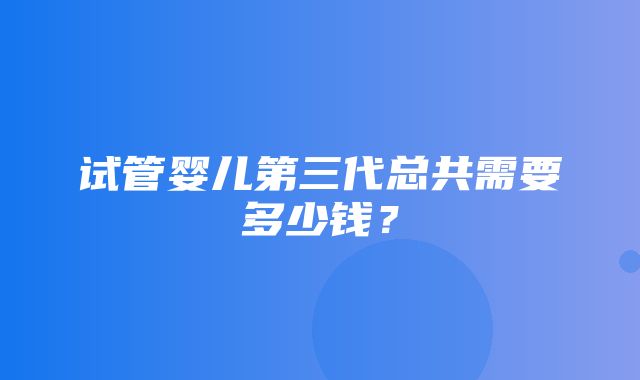 试管婴儿第三代总共需要多少钱？